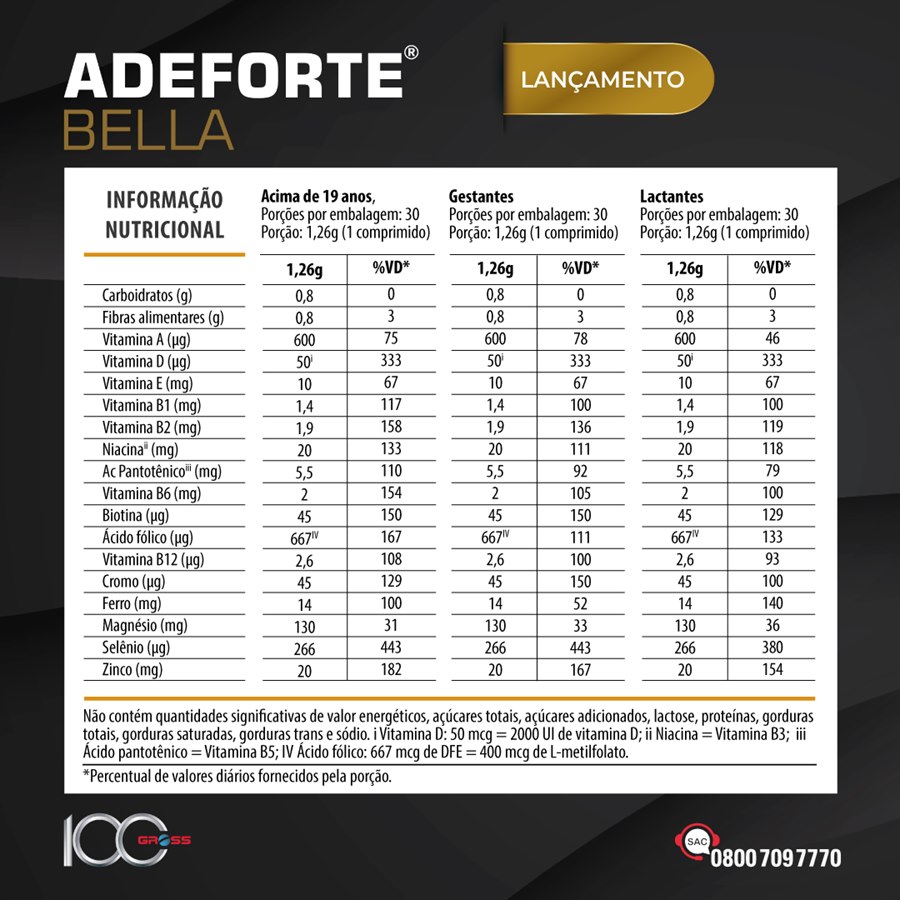 ADEFORTE®
BELLA

LANÇAMENTO

INFORMAÇÃO NUTRICIONAL

Acima de 19 anos,
Porções por embalagem: 30
Porção: 1,26g (1 comprimido)

Gestantes
Porções por embalagem: 30
Porção: 1,26g (1 comprimido)

Lactantes
Porções por embalagem: 30
Porção: 1,26g (1 comprimido)

| | 1,26g | %VD* | 1,26g | %VD* | 1,26g | %VD* |
|---|---|---|---|---|---|---|
| Carboidratos (g) | 0,8 | 0 | 0,8 | 0 | 0,8 | 0 |
| Fibras alimentares (g) | 0,8 | 3 | 0,8 | 3 | 0,8 | 3 |
| Vitamina A (µg) | 600 | 75 | 600 | 78 | 600 | 46 |
| Vitamina D (µg) | 50$^{i}$ | 333 | 50$^{i}$ | 333 | 50$^{i}$ | 333 |
| Vitamina E (mg) | 10 | 67 | 10 | 67 | 10 | 67 |
| Vitamina B1 (mg) | 1,4 | 117 | 1,4 | 100 | 1,4 | 100 |
| Vitamina B2 (mg) | 1,9 | 158 | 1,9 | 136 | 1,9 | 119 |
| Niacina$^{ii}$ (mg) | 20 | 133 | 20 | 111 | 20 | 118 |
| Ac Pantotênico$^{iii}$ (mg) | 5,5 | 110 | 5,5 | 92 | 5,5 | 79 |
| Vitamina B6 (mg) | 2 | 154 | 2 | 105 | 2 | 100 |
| Biotina (µg) | 45 | 150 | 45 | 150 | 45 | 129 |
| Ácido fólico (µg) | 667$^{IV}$ | 167 | 667$^{IV}$ | 111 | 667$^{IV}$ | 133 |
| Vitamina B12 (µg) | 2,6 | 108 | 2,6 | 100 | 2,6 | 93 |
| Cromo (µg) | 45 | 129 | 45 | 150 | 45 | 100 |
| Ferro (mg) | 14 | 100 | 14 | 52 | 14 | 140 |
| Magnésio (mg) | 130 | 31 | 130 | 33 | 130 | 36 |
| Selênio (µg) | 266 | 443 | 266 | 443 | 266 | 380 |
| Zinco (mg) | 20 | 182 | 20 | 167 | 20 | 154 |

Não contém quantidades significativas de valor energéticos, açúcares totais, açúcares adicionados, lactose, proteínas, gorduras totais, gorduras saturadas, gorduras trans e sódio. i Vitamina D: 50 mcg = 2000 UI de vitamina D; ii Niacina = Vitamina B3; iii Ácido pantotênico = Vitamina B5; IV Ácido fólico: 667 mcg de DFE = 400 mcg de L-metilfolato.

*Percentual de valores diários fornecidos pela porção.

100 GROSS

SAC
0800 709 7770